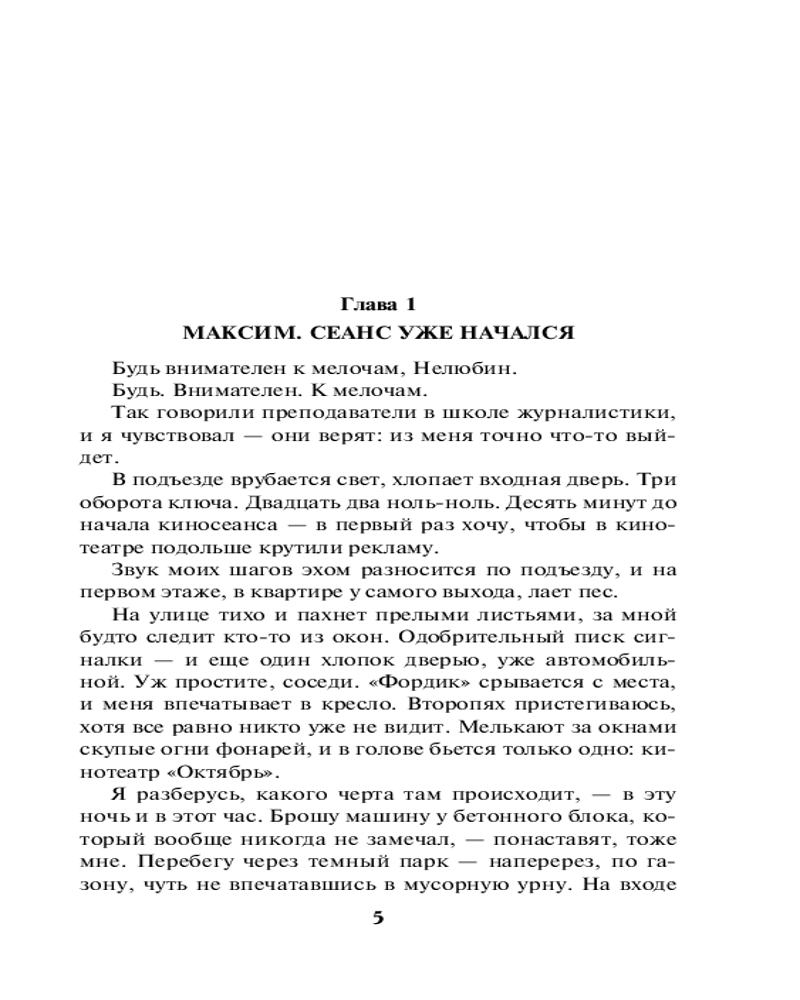 Глава 1

МАКСИМ. СЕАНС УЖЕ НАЧАЛСЯ

Будь внимателен к мелочам, Нелюбин.

Будь. Внимателен. К мелочам.

Так говорили преподаватели в школе журналистики, и я чувствовал — они верят: из меня точно что-то выйдет.

В подъезде врубается свет, хлопает входная дверь. Три оборота ключа. Двадцать два ноль-ноль. Десять минут до начала киносеанса — в первый раз хочу, чтобы в кинотеатре подольше крутили рекламу.

Звук моих шагов эхом разносится по подъезду, и на первом этаже, в квартире у самого выхода, лает пес.

На улице тихо и пахнет прелыми листьями, за мной будто следит кто-то из окон. Одобрительный писк сигналки — и еще один хлопок дверью, уже автомобильной. Уж простите, соседи. «Фордик» срывается с места, и меня впечатывает в кресло. Второпях пристегиваюсь, хотя все равно никто уже не видит. Мелькают за окнами скупые огни фонарей, и в голове бьется только одно: кинотеатр «Октябрь».

Я разберусь, какого черта там происходит, — в эту ночь и в этот час. Брошу машину у бетонного блока, который вообще никогда не замечал, — понаставят, тоже мне. Перебегу через темный парк — наперерез, по газону, чуть не впечатавшись в мусорную урну. На входе

5